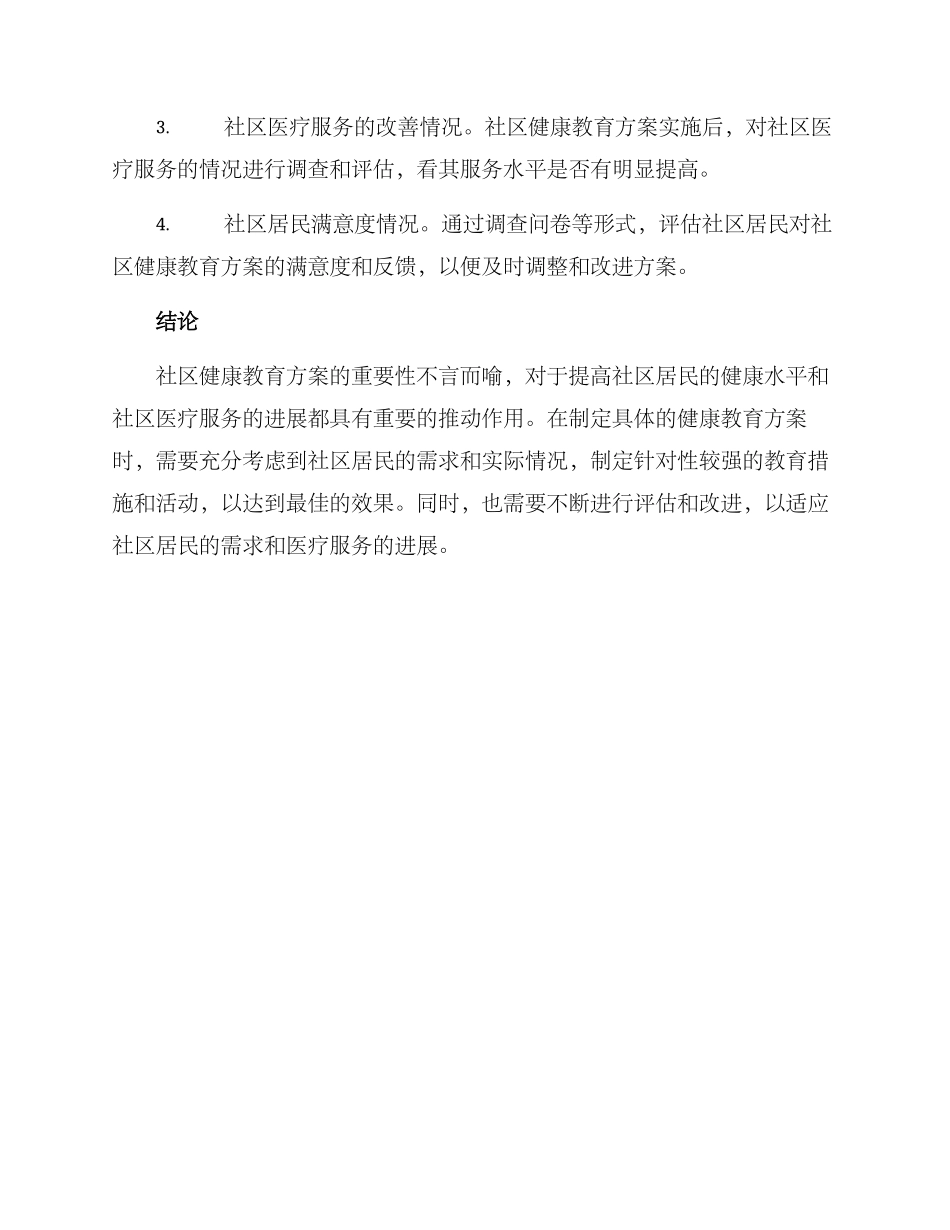 3. 社区医疗服务的改善情况。社区健康教育方案实施后，对社区医疗服务的情况进行调查和评估，看其服务水平是否有明显提高。

4. 社区居民满意度情况。通过调查问卷等形式，评估社区居民对社区健康教育方案的满意度和反馈，以便及时调整和改进方案。

结论

社区健康教育方案的重要性不言而喻，对于提高社区居民的健康水平和社区医疗服务的进展都具有重要的推动作用。在制定具体的健康教育方案时，需要充分考虑到社区居民的需求和实际情况，制定针对性较强的教育措施和活动，以达到最佳的效果。同时，也需要不断进行评估和改进，以适应社区居民的需求和医疗服务的进展。